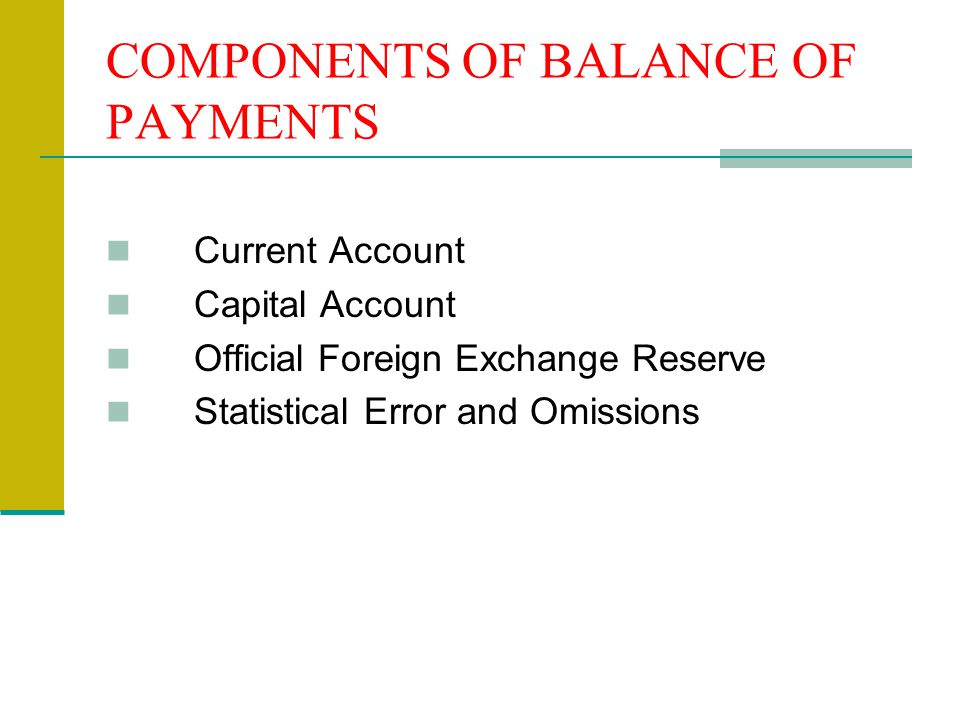 COMPONENTS OF BALANCE OF PAYMENTS

- Current Account
- Capital Account
- Official Foreign Exchange Reserve
- Statistical Error and Omissions